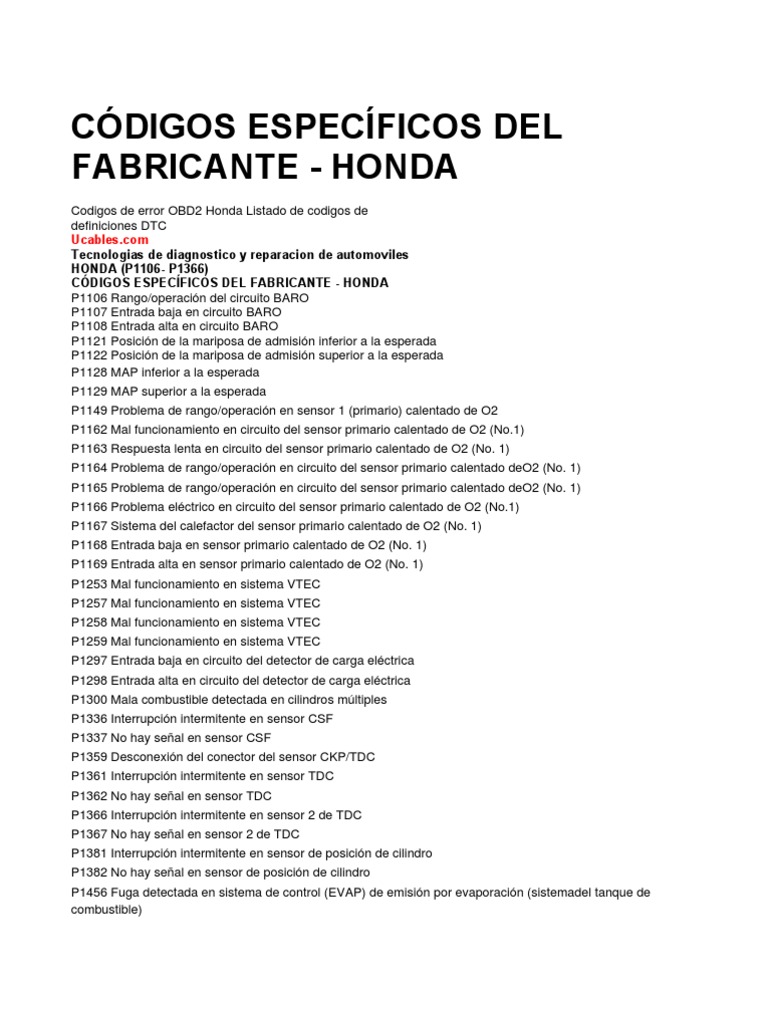 CÓDIGOS ESPECÍFICOS DEL FABRICANTE - HONDA

Codigos de error OBD2 Honda Listado de codigos de definiciones DTC
Ucables.com
Tecnologias de diagnostico y reparacion de automoviles
HONDA (P1106- P1366)
CÓDIGOS ESPECÍFICOS DEL FABRICANTE - HONDA
P1106 Rango/operación del circuito BARO
P1107 Entrada baja en circuito BARO
P1108 Entrada alta en circuito BARO
P1121 Posición de la mariposa de admisión inferior a la esperada
P1122 Posición de la mariposa de admisión superior a la esperada
P1128 MAP inferior a la esperada
P1129 MAP superior a la esperada
P1149 Problema de rango/operación en sensor 1 (primario) calentado de O2
P1162 Mal funcionamiento en circuito del sensor primario calentado de O2 (No.1)
P1163 Respuesta lenta en circuito del sensor primario calentado de O2 (No. 1)
P1164 Problema de rango/operación en circuito del sensor primario calentado deO2 (No. 1)
P1165 Problema de rango/operación en circuito del sensor primario calentado deO2 (No. 1)
P1166 Problema eléctrico en circuito del sensor primario calentado de O2 (No.1)
P1167 Sistema del calefactor del sensor primario calentado de O2 (No. 1)
P1168 Entrada baja en sensor primario calentado de O2 (No. 1)
P1169 Entrada alta en sensor primario calentado de O2 (No. 1)
P1253 Mal funcionamiento en sistema VTEC
P1257 Mal funcionamiento en sistema VTEC
P1258 Mal funcionamiento en sistema VTEC
P1259 Mal funcionamiento en sistema VTEC
P1297 Entrada baja en circuito del detector de carga eléctrica
P1298 Entrada alta en circuito del detector de carga eléctrica
P1300 Mala combustible detectada en cilindros múltiples
P1336 Interrupción intermitente en sensor CSF
P1337 No hay señal en sensor CSF
P1359 Desconexión del conector del sensor CKP/TDC
P1361 Interrupción intermitente en sensor TDC
P1362 No hay señal en sensor TDC
P1366 Interrupción intermitente en sensor 2 de TDC
P1367 No hay señal en sensor 2 de TDC
P1381 Interrupción intermitente en sensor de posición de cilindro
P1382 No hay señal en sensor de posición de cilindro
P1456 Fuga detectada en sistema de control (EVAP) de emisión por evaporación (sistemadel tanque de combustible)